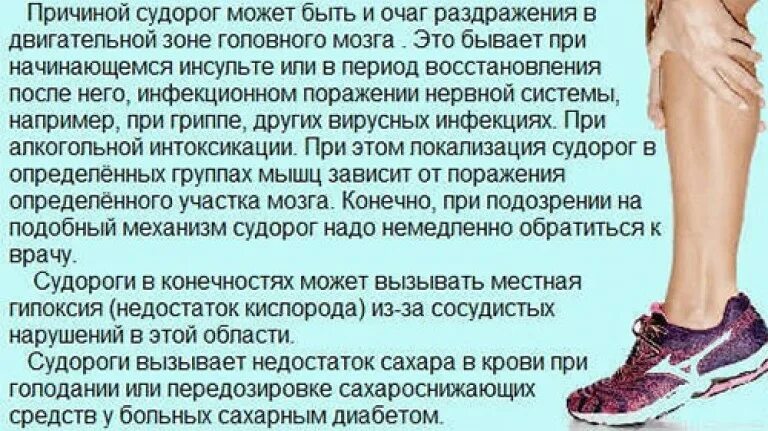 Причиной судорог может быть и очаг раздражения в двигательной зоне головного мозга . Это бывает при начинающемся инсульте или в период восстановления после него, инфекционном поражении нервной системы, например, при гриппе, других вирусных инфекциях. При алкогольной интоксикации. При этом локализация судорог в определённых группах мышц зависит от поражения определённого участка мозга. Конечно, при подозрении на подобный механизм судорог надо немедленно обратиться к врачу.

Судороги в конечностях может вызывать местная гипоксия (недостаток кислорода) из-за сосудистых нарушений в этой области.

Судороги вызывает недостаток сахара в крови при голодании или передозировке сахароснижающих средств у больных сахарным диабетом.